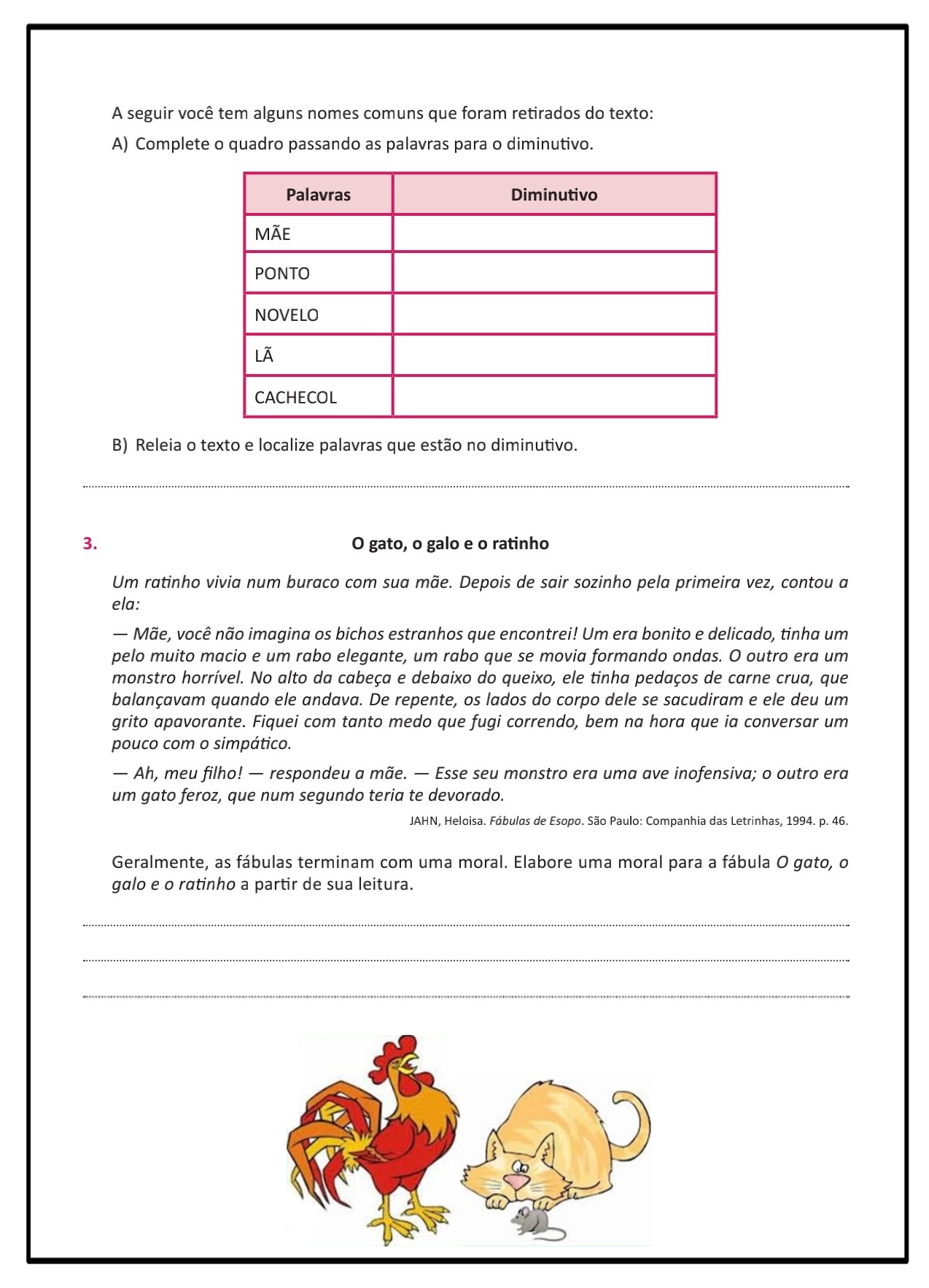 A seguir você tem alguns nomes comuns que foram retirados do texto:

A) Complete o quadro passando as palavras para o diminutivo.

| Palavras | Diminutivo |
|---|---|
| MÃE | |
| PONTO | |
| NOVELO | |
| LÃ | |
| CACHECOL | |

B) Releia o texto e localize palavras que estão no diminutivo.

3. O gato, o galo e o ratinho

Um ratinho vivia num buraco com sua mãe. Depois de sair sozinho pela primeira vez, contou a ela:

— Mãe, você não imagina os bichos estranhos que encontrei! Um era bonito e delicado, tinha um pelo muito macio e um rabo elegante, um rabo que se movia formando ondas. O outro era um monstro horrível. No alto da cabeça e debaixo do queixo, ele tinha pedaços de carne crua, que balançavam quando ele andava. De repente, os lados do corpo dele se sacudiram e ele deu um grito apavorante. Fiquei com tanto medo que fugi correndo, bem na hora que ia conversar um pouco com o simpático.

— Ah, meu filho! — respondeu a mãe. — Esse seu monstro era uma ave inofensiva; o outro era um gato feroz, que num segundo teria te devorado.

JAHN, Heloisa. Fábulas de Esopo. São Paulo: Companhia das Letrinhas, 1994. p. 46.

Geralmente, as fábulas terminam com uma moral. Elabore uma moral para a fábula O gato, o galo e o ratinho a partir de sua leitura.